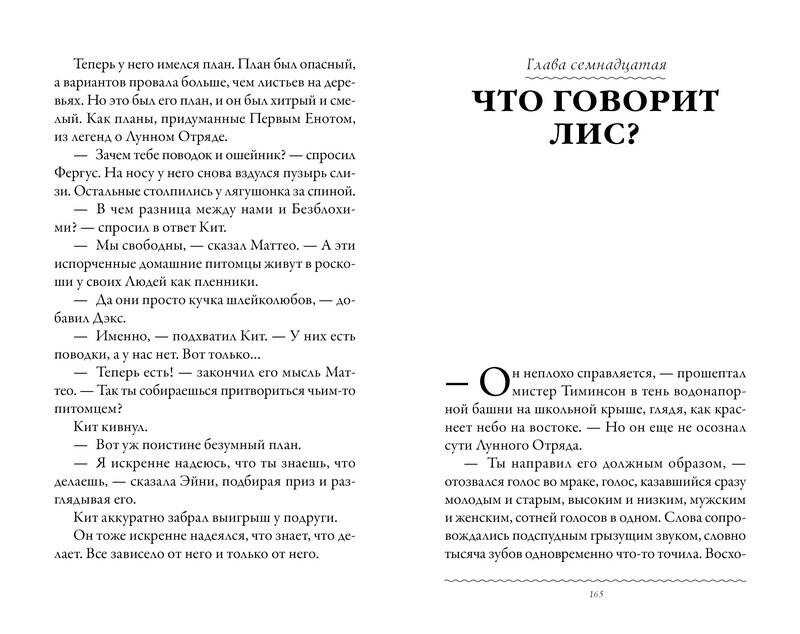 Теперь у него имелся план. План был опасный, а вариантов провала больше, чем листьев на деревьях. Но это был его план, и он был хитрый и смелый. Как планы, придуманные Первым Енотом, из легенд о Лунном Отряде.

— Зачем тебе поводок и ошейник? — спросил Фергус. На носу у него снова вздулся пузырь слизи. Остальные столпились у лягушонка за спиной.

— В чем разница между нами и Безблохими? — спросил в ответ Кит.

— Мы свободны, — сказал Маттео. — А эти испорченные домашние питомцы живут в роскоши у своих Людей как пленники.

— Да они просто кучка шлейколюбов, — добавил Дэкс.

— Именно, — подхватил Кит. — У них есть поводки, а у нас нет. Вот только...

— Теперь есть! — закончил его мысль Маттео. — Так ты собираешься притвориться чьим-то питомцем?

Кит кивнул.

— Вот уж поистине безумный план.

— Я искренне надеюсь, что ты знаешь, что делаешь, — сказала Эйни, подбирая приз и разглядывая его.

Кит аккуратно забрал выигрыш у подруги.

Он тоже искренне надеялся, что знает, что делает. Все зависело от него и только от него.

Глава семнадцатая

ЧТО ГОВОРИТ ЛИС?

— Он неплохо справляется, — прошептал мистер Тиминсон в тень водонапорной башни на школьной крыше, глядя, как краснеет небо на востоке. — Но он еще не осознал сути Лунного Отряда.

— Ты направил его должным образом, — отозвался голос во мраке, голос, казавшийся сразу молодым и старым, высоким и низким, мужским и женским, сотней голосов в одном. Слова сопровождались подспудным грызущим звуком, словно тысяча зубов одновременно что-то точила. Восхо-

165